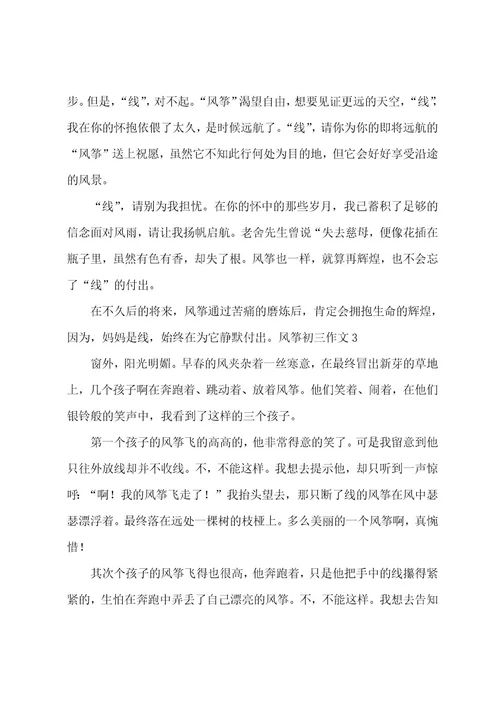 步。但是，“线”，对不起。“风筝”渴望自由，想要见证更远的天空，“线”，我在你的怀抱依偎了太久，是时候远航了。“线”，请你为你的即将远航的“风筝”送上祝愿，虽然它不知此行何处为目的地，但它会好好享受沿途的风景。

“线”，请别为我担忧。在你的怀中的那些岁月，我已蓄积了足够的信念面对风雨，请让我扬帆启航。老舍先生曾说“失去慈母，便像花插在瓶子里，虽然有色有香，却失了根。风筝也一样，就算再辉煌，也不会忘了“线”的付出。

在不久后的将来，风筝通过苦痛的磨炼后，肯定会拥抱生命的辉煌，因为，妈妈是线，始终在为它静默付出。风筝初三作文 3

窗外，阳光明媚。早春的风夹杂着一丝寒意，在最终冒出新芽的草地上，几个孩子啊在奔跑着、跳动着、放着风筝。他们笑着、闹着，在他们银铃般的笑声中，我看到了这样的三个孩子。

第一个孩子的风筝飞的高高的，他非常得意的笑了。可是我留意到他只往外放线却并不收线。不，不能这样。我想去提示他，却只听到一声惊呼：“啊！我的风筝飞走了！”我抬头望去，那只断了线的风筝在风中瑟瑟漂浮着。最终落在远处一棵树的枝桠上。多么美丽的一个风筝啊，真惋惜！

其次个孩子的风筝飞得也很高，他奔跑着，只是他把手中的线攥得紧紧的，生怕在奔跑中弄丢了自己漂亮的风筝。不，不能这样。我想去告知